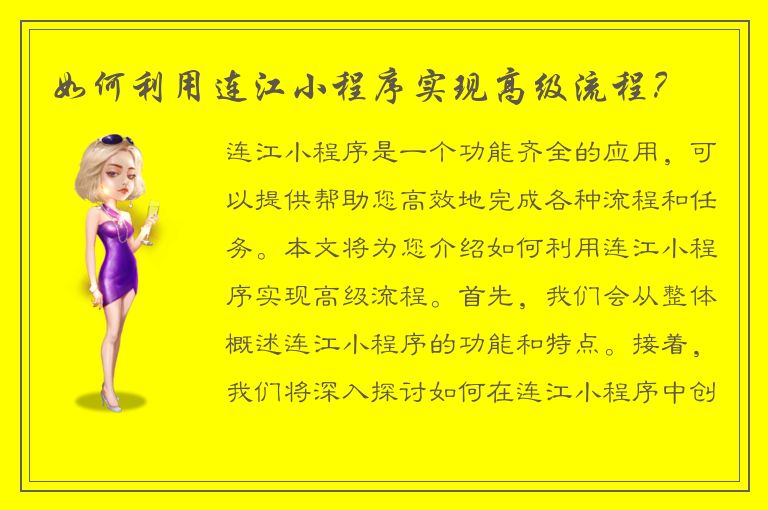 如何利用连江小程序实现高级流程？

连江小程序是一个功能齐全的应用，可以提供帮助您高效地完成各种流程和任务。本文将为您介绍如何利用连江小程序实现高级流程。首先，我们会从整体概述连江小程序的功能和特点。接着，我们将深入探讨如何在连江小程序中创